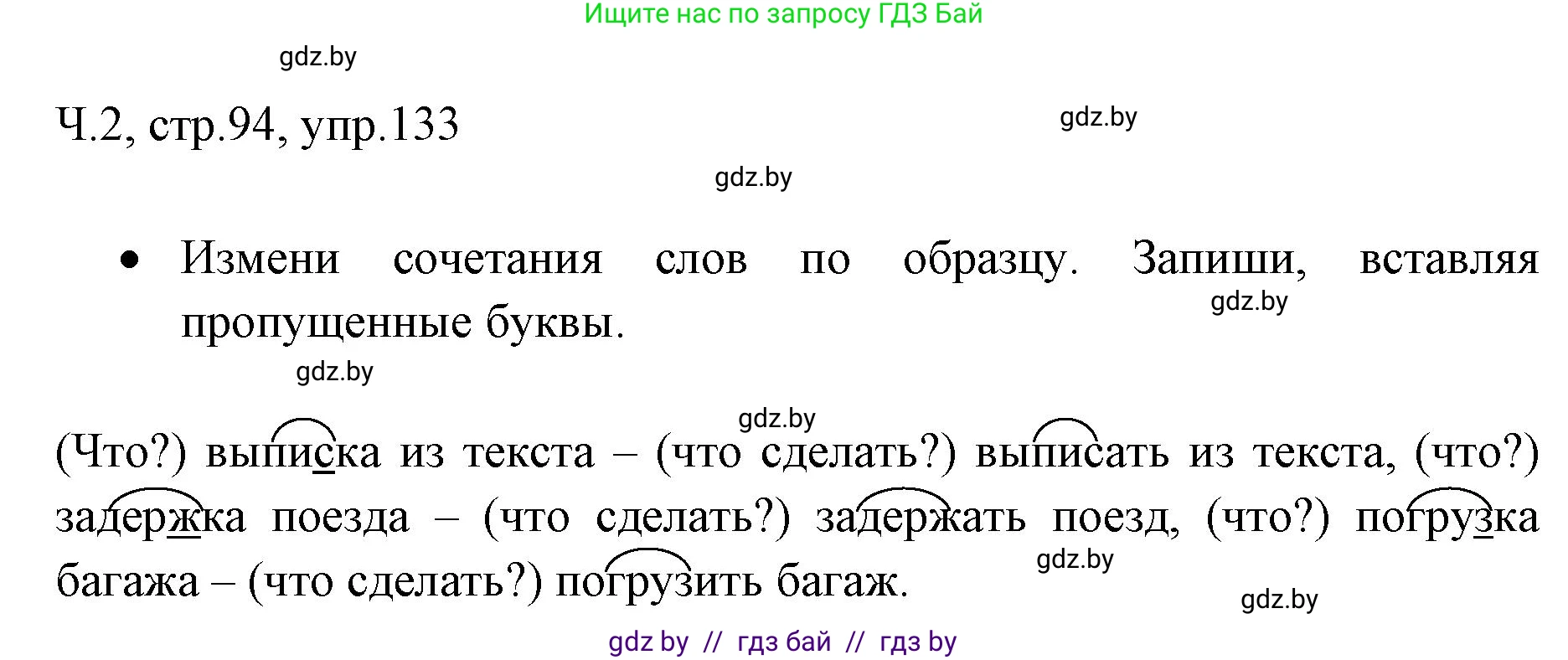 Ищите нас по запросу ГДЗ Бай

gdz.by

Ч.2, стр.94, упр.133

gdz.by

gdz.by

• Измени сочетания слов по образцу. Запиши, вставляя пропущенные буквы.

gdz.by

gdz.by

gdz.by

(Что?) выписка из текста – (что сделать?) выписать из текста, (что?) задержка поезда – (что сделать?) задержать поезд, (что?) погрузка багажа – (что сделать?) погрузить багаж.

gdz.by

gdz.by

gdz by // гдз бай // гдз by